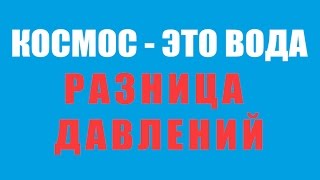 КОСМОС - ЭТО ВОДА
РАЗНИЦА
ДАВЛЕНИЙ